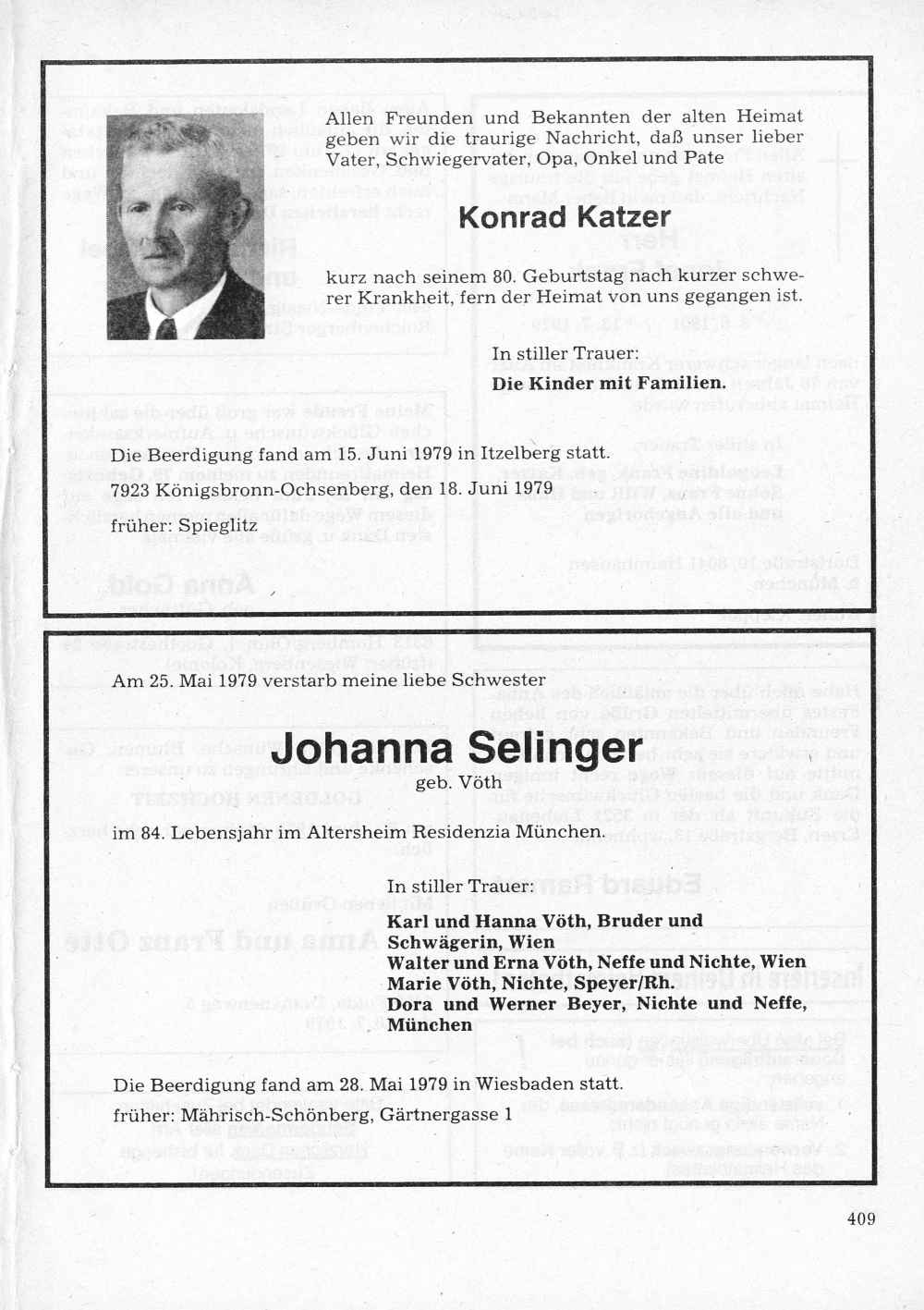 Allen Freunden und Bekannten der alten Heimat geben wir die traurige Nachricht, daß unser lieber Vater, Schwiegervater, Opa, Onkel und Pate

Konrad Katzer

kurz nach seinem 80. Geburtstag nach kurzer schwerer Krankheit, fern der Heimat von uns gegangen ist.

In stiller Trauer:
Die Kinder mit Familien.

Die Beerdigung fand am 15. Juni 1979 in Itzelberg statt.
7923 Königsbronn-Ochsenberg, den 18. Juni 1979

früher: Spieglitz

Am 25. Mai 1979 verstarb meine liebe Schwester

Johanna Selinger
geb. Vöth

im 84. Lebensjahr im Altersheim Residenzia München.

In stiller Trauer:
Karl und Hanna Vöth, Bruder und Schwägerin, Wien
Walter und Erna Vöth, Neffe und Nichte, Wien
Marie Vöth, Nichte, Speyer/Rh.
Dora und Werner Beyer, Nichte und Neffe, München

Die Beerdigung fand am 28. Mai 1979 in Wiesbaden statt.
früher: Mährisch-Schönberg, Gärtnergasse 1

409